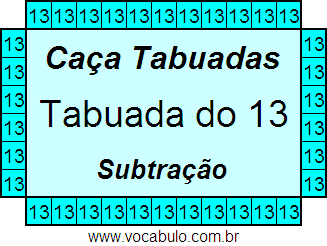 13 13 13 13 13 13 13 13 13 13 13

13 13 13 13 13 13

Caça Tabuadas

Tabuada do 13

Subtração

13 13 13 13 13 13

13 13 13 13 13 13 13 13 13 13 13

www.vocabulo.com.br